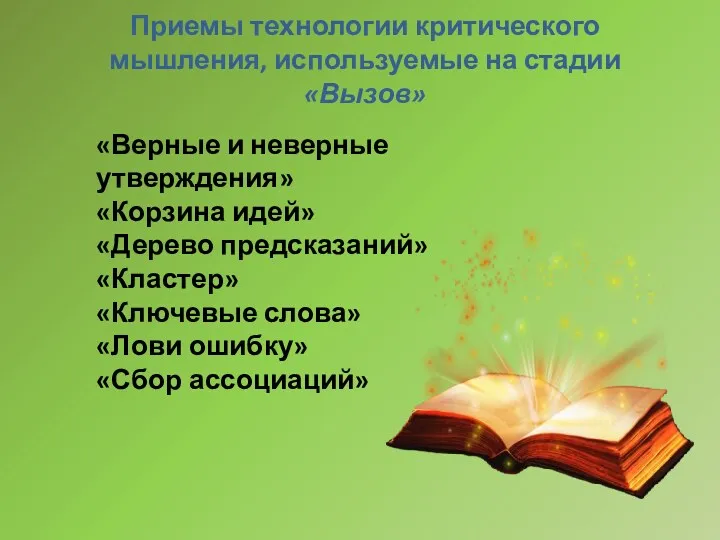 Приемы технологии критического мышления, используемые на стадии «Вызов»

«Верные и неверные утверждения»
«Корзина идей»
«Дерево предсказаний»
«Кластер»
«Ключевые слова»
«Лови ошибку»
«Сбор ассоциаций»